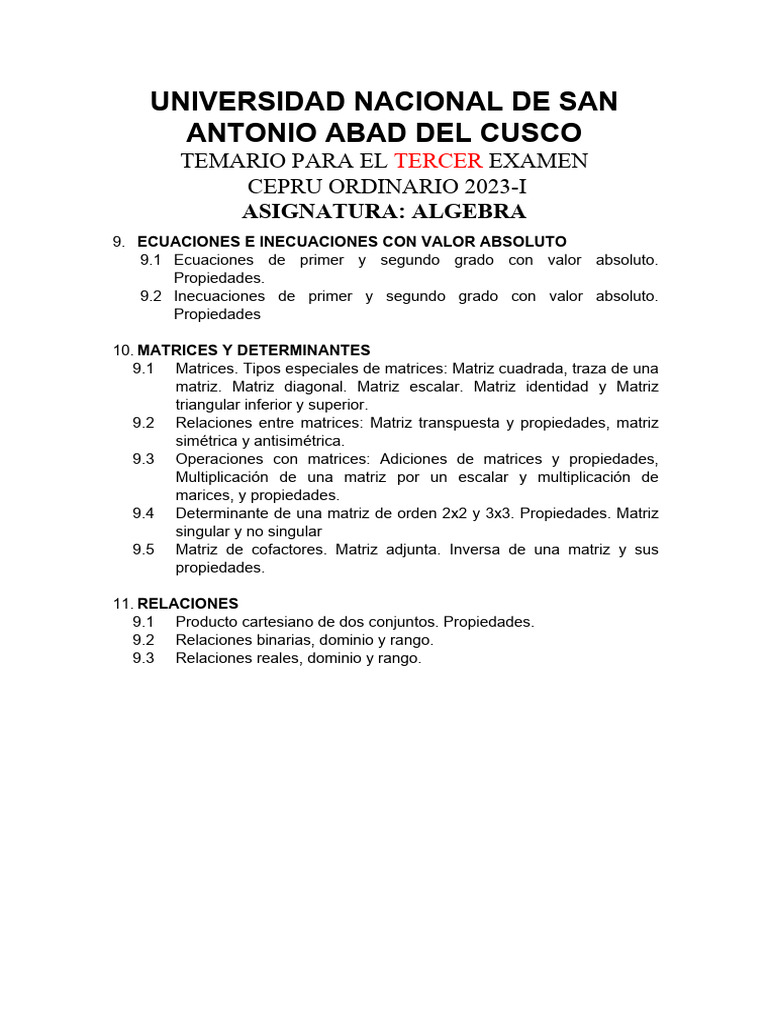 UNIVERSIDAD NACIONAL DE SAN ANTONIO ABAD DEL CUSCO
TEMARIO PARA EL TERCER EXAMEN
CEPRU ORDINARIO 2023-I
ASIGNATURA: ALGEBRA

9. ECUACIONES E INECUACIONES CON VALOR ABSOLUTO
9.1 Ecuaciones de primer y segundo grado con valor absoluto. Propiedades.
9.2 Inecuaciones de primer y segundo grado con valor absoluto. Propiedades

10. MATRICES Y DETERMINANTES
9.1 Matrices. Tipos especiales de matrices: Matriz cuadrada, traza de una matriz. Matriz diagonal. Matriz escalar. Matriz identidad y Matriz triangular inferior y superior.
9.2 Relaciones entre matrices: Matriz transpuesta y propiedades, matriz simétrica y antisimétrica.
9.3 Operaciones con matrices: Adiciones de matrices y propiedades, Multiplicación de una matriz por un escalar y multiplicación de marices, y propiedades.
9.4 Determinante de una matriz de orden 2x2 y 3x3. Propiedades. Matriz singular y no singular
9.5 Matriz de cofactores. Matriz adjunta. Inversa de una matriz y sus propiedades.

11. RELACIONES
9.1 Producto cartesiano de dos conjuntos. Propiedades.
9.2 Relaciones binarias, dominio y rango.
9.3 Relaciones reales, dominio y rango.